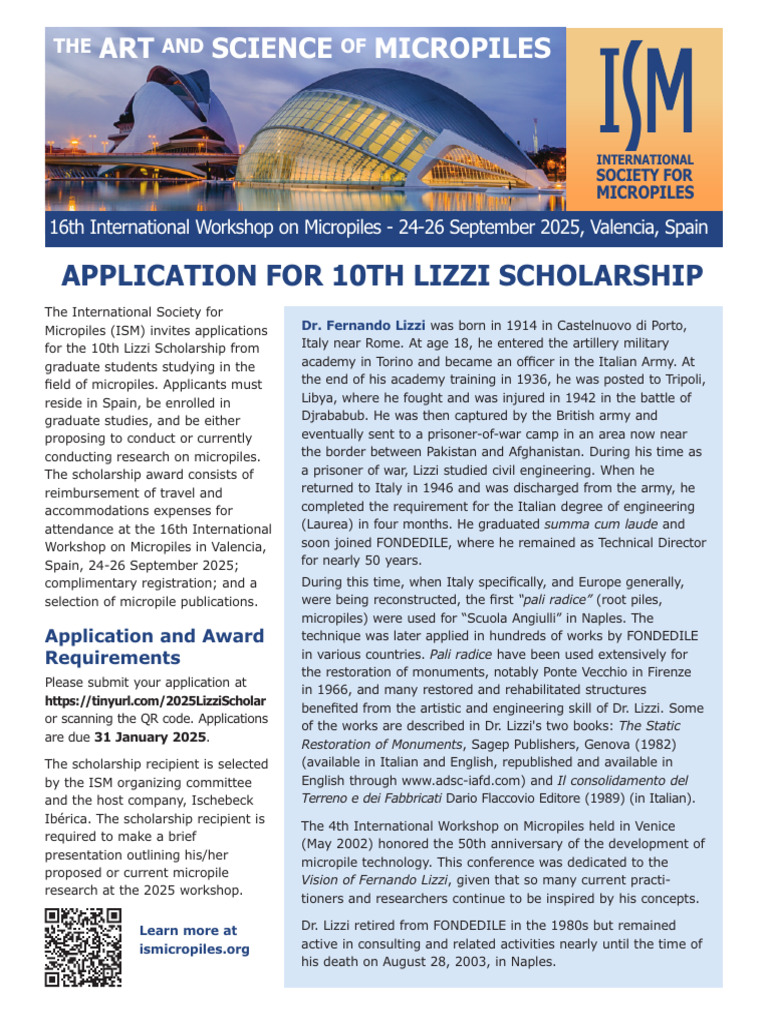 THE ART AND SCIENCE OF MICROPILES

ISM

INTERNATIONAL SOCIETY FOR MICROPILES

16th International Workshop on Micropiles - 24-26 September 2025, Valencia, Spain

APPLICATION FOR 10TH LIZZI SCHOLARSHIP

The International Society for Micropiles (ISM) invites applications for the 10th Lizzi Scholarship from graduate students studying in the field of micropiles. Applicants must reside in Spain, be enrolled in graduate studies, and be either proposing to conduct or currently conducting research on micropiles. The scholarship award consists of reimbursement of travel and accommodations expenses for attendance at the 16th International Workshop on Micropiles in Valencia, Spain, 24-26 September 2025; complimentary registration; and a selection of micropile publications.

Application and Award Requirements

Please submit your application at https://tinyurl.com/2025LizziScholar or scanning the QR code. Applications are due 31 January 2025.

The scholarship recipient is selected by the ISM organizing committee and the host company, Ischebeck Ibérica. The scholarship recipient is required to make a brief presentation outlining his/her proposed or current micropile research at the 2025 workshop.

Learn more at ismicropiles.org

Dr. Fernando Lizzi was born in 1914 in Castelnuovo di Porto, Italy near Rome. At age 18, he entered the artillery military academy in Torino and became an officer in the Italian Army. At the end of his academy training in 1936, he was posted to Tripoli, Libya, where he fought and was injured in 1942 in the battle of Djrababub. He was then captured by the British army and eventually sent to a prisoner-of-war camp in an area now near the border between Pakistan and Afghanistan. During his time as a prisoner of war, Lizzi studied civil engineering. When he returned to Italy in 1946 and was discharged from the army, he completed the requirement for the Italian degree of engineering (Laurea) in four months. He graduated summa cum laude and soon joined FONDEDILE, where he remained as Technical Director for nearly 50 years.

During this time, when Italy specifically, and Europe generally, were being reconstructed, the first "pali radice" (root piles, micropiles) were used for "Scuola Angiulli" in Naples. The technique was later applied in hundreds of works by FONDEDILE in various countries. Pali radice have been used extensively for the restoration of monuments, notably Ponte Vecchio in Firenze in 1966, and many restored and rehabilitated structures benefited from the artistic and engineering skill of Dr. Lizzi. Some of the works are described in Dr. Lizzi's two books: The Static Restoration of Monuments, Sagep Publishers, Genova (1982) (available in Italian and English, republished and available in English through www.adsc-iafd.com) and Il consolidamento del Terreno e dei Fabbricati Dario Flaccovio Editore (1989) (in Italian).

The 4th International Workshop on Micropiles held in Venice (May 2002) honored the 50th anniversary of the development of micropile technology. This conference was dedicated to the Vision of Fernando Lizzi, given that so many current practitioners and researchers continue to be inspired by his concepts.

Dr. Lizzi retired from FONDEDILE in the 1980s but remained active in consulting and related activities nearly until the time of his death on August 28, 2003, in Naples.